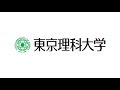 東京理科大学